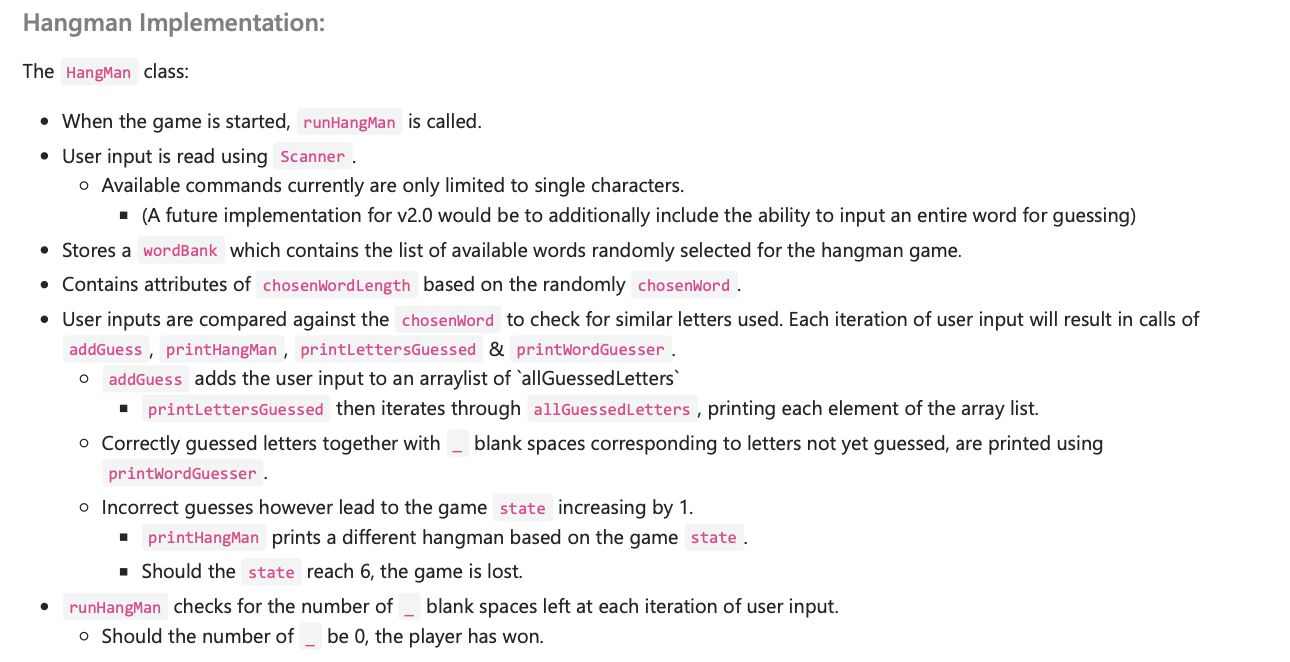 Hangman Implementation:

The HangMan class:

- When the game is started, runHangMan is called.
- User input is read using Scanner.
  - Available commands currently are only limited to single characters.
    - (A future implementation for v2.0 would be to additionally include the ability to input an entire word for guessing)
- Stores a wordBank which contains the list of available words randomly selected for the hangman game.
- Contains attributes of chosenWordLength based on the randomly chosenWord.
- User inputs are compared against the chosenWord to check for similar letters used. Each iteration of user input will result in calls of addGuess, printHangMan, printLettersGuessed & printWordGuesser.
  - addGuess adds the user input to an arraylist of `allGuessedLetters`
    - printLettersGuessed then iterates through allGuessedLetters, printing each element of the array list.
  - Correctly guessed letters together with _ blank spaces corresponding to letters not yet guessed, are printed using printWordGuesser.
  - Incorrect guesses however lead to the game state increasing by 1.
    - printHangMan prints a different hangman based on the game state.
    - Should the state reach 6, the game is lost.
- runHangMan checks for the number of _ blank spaces left at each iteration of user input.
  - Should the number of _ be 0, the player has won.